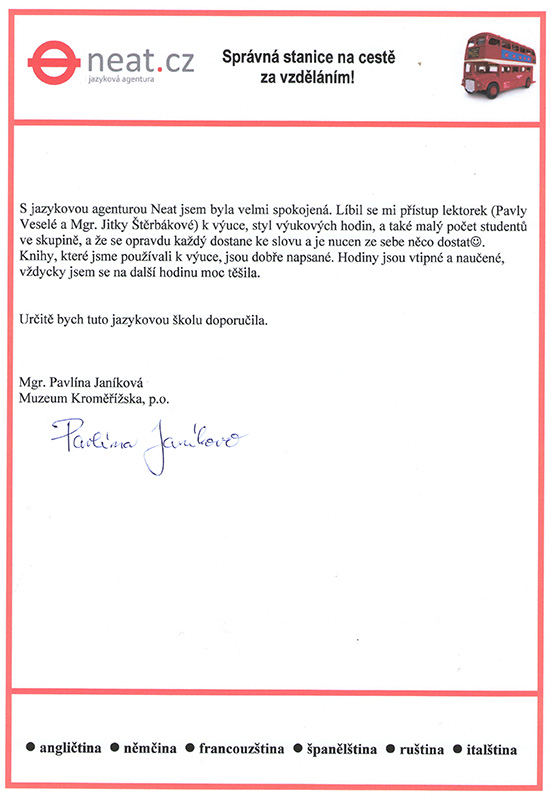 neat.cz
jazyková agentura

Správná stanice na cestě za vzděláním!

S jazykovou agenturou Neat jsem byla velmi spokojená. Líbil se mi přístup lektorek (Pavly Veselé a Mgr. Jitky Štěrbákové) k výuce, styl výukových hodin, a také malý počet studentů ve skupině, a že se opravdu každý dostane ke slovu a je nucen ze sebe něco dostat☺. Knihy, které jsme používali k výuce, jsou dobře napsané. Hodiny jsou vtipné a naučené, vždycky jsem se na další hodinu moc těšila.

Určitě bych tuto jazykovou školu doporučila.

Mgr. Pavlína Janíková
Muzeum Kroměřížska, p.o.

Pavlína Janíková

● angličtina ● němčina ● francouzština ● španělština ● ruština ● italština